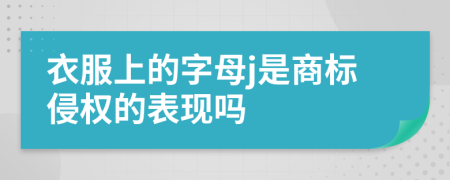 衣服上的字母j是商标侵权的表现吗